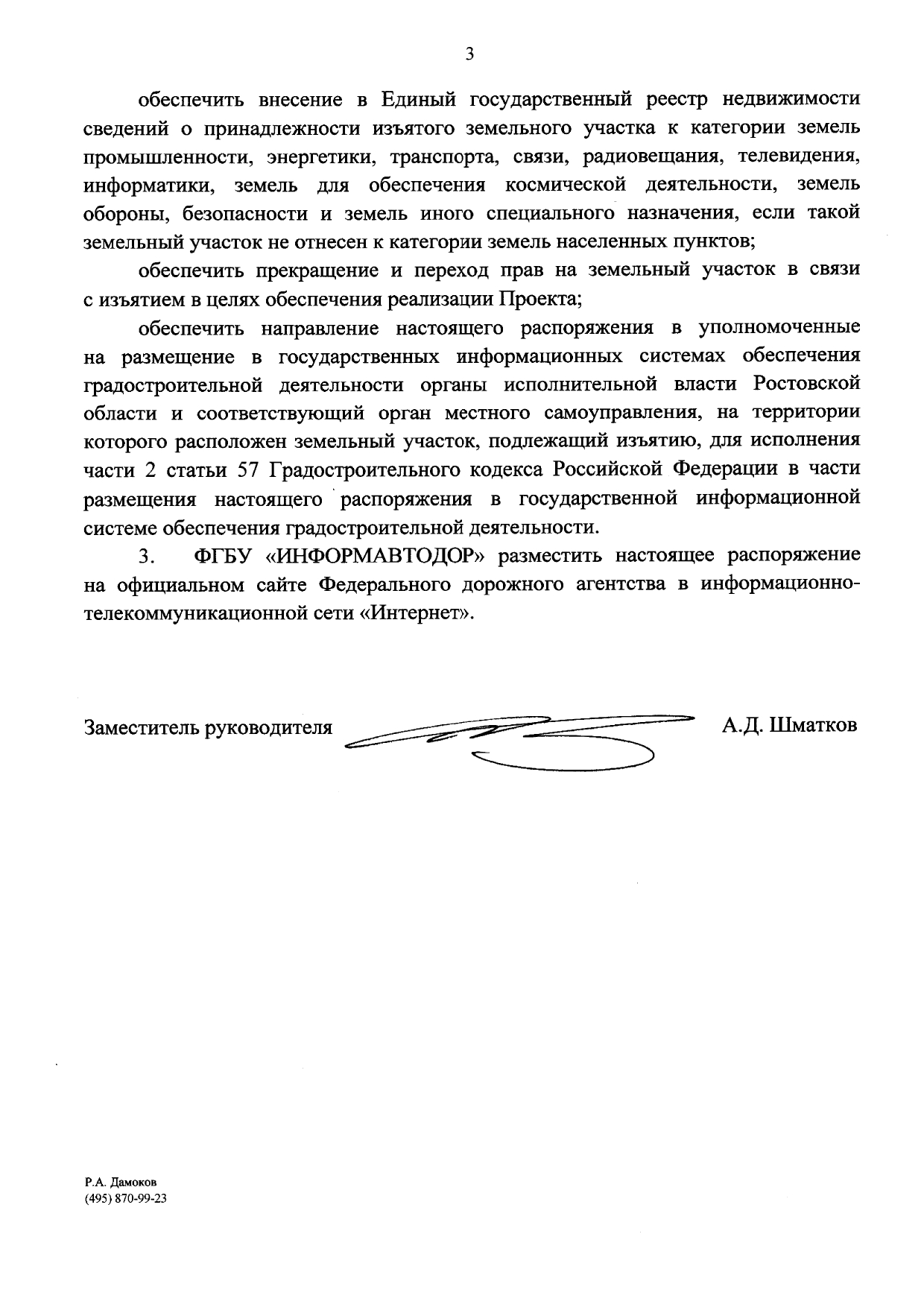 3

обеспечить внесение в Единый государственный реестр недвижимости сведений о принадлежности изъятого земельного участка к категории земель промышленности, энергетики, транспорта, связи, радиовещания, телевидения, информатики, земель для обеспечения космической деятельности, земель обороны, безопасности и земель иного специального назначения, если такой земельный участок не отнесен к категории земель населенных пунктов;

обеспечить прекращение и переход прав на земельный участок в связи с изъятием в целях обеспечения реализации Проекта;

обеспечить направление настоящего распоряжения в уполномоченные на размещение в государственных информационных системах обеспечения градостроительной деятельности органы исполнительной власти Ростовской области и соответствующий орган местного самоуправления, на территории которого расположен земельный участок, подлежащий изъятию, для исполнения части 2 статьи 57 Градостроительного кодекса Российской Федерации в части размещения настоящего распоряжения в государственной информационной системе обеспечения градостроительной деятельности.

3. ФГБУ «ИНФОРМАВТОДОР» разместить настоящее распоряжение на официальном сайте Федерального дорожного агентства в информационно-телекоммуникационной сети «Интернет».

Заместитель руководителя А.Д. Шматков

Р.А. Дамоков
(495) 870-99-23